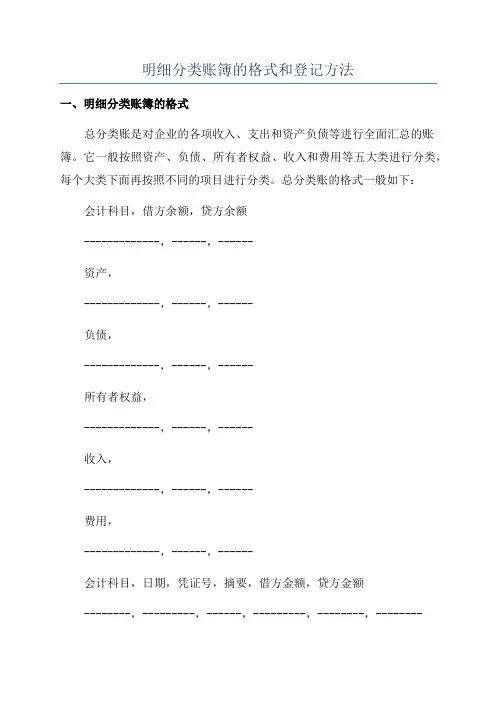 明细分类账簿的格式和登记方法

一、明细分类账簿的格式

总分类账是对企业的各项收入、支出和资产负债等进行全面汇总的账簿。它一般按照资产、负债、所有者权益、收入和费用等五大类进行分类，每个大类下面再按照不同的项目进行分类。总分类账的格式一般如下：

会计科目，借方余额，贷方余额

-------------，------，------

资产，

-------------，------，------

负债，

-------------，------，------

所有者权益，

-------------，------，------

收入，

-------------，------，------

费用，

-------------，------，------

会计科目，日期，凭证号，摘要，借方金额，贷方金额

--------，---------，------，---------，--------，--------